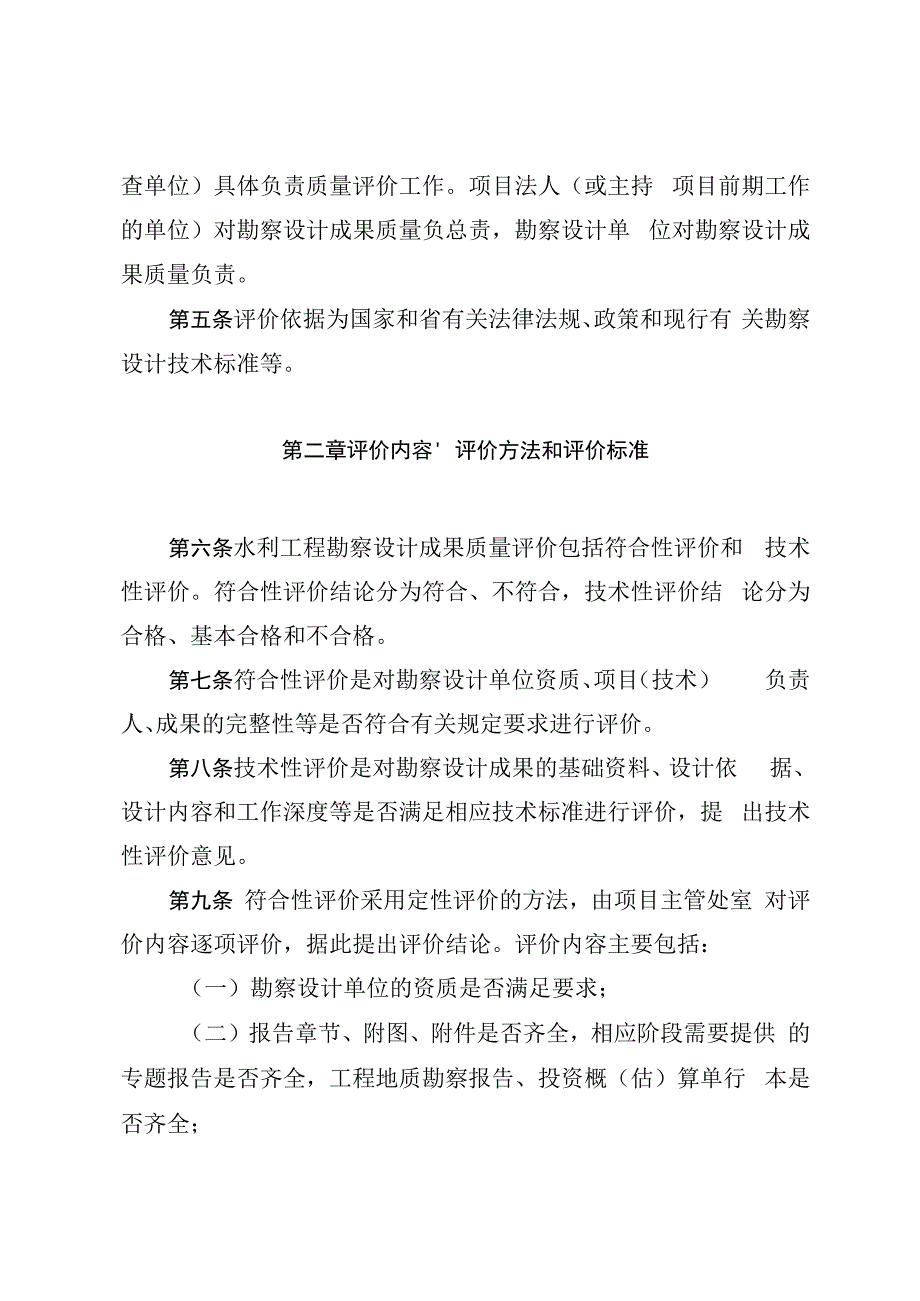 查单位）具体负责质量评价工作。项目法人（或主持 项目前期工作的单位）对勘察设计成果质量负总责，勘察设计单 位对勘察设计成果质量负责。

第五条评价依据为国家和省有关法律法规、政策和现行有 关勘察设计技术标准等。

第二章评价内容' 评价方法和评价标准

第六条水利工程勘察设计成果质量评价包括符合性评价和 技术性评价。符合性评价结论分为符合、不符合，技术性评价结 论分为合格、基本合格和不合格。

第七条符合性评价是对勘察设计单位资质、项目（技术） 负责人、成果的完整性等是否符合有关规定要求进行评价。

第八条技术性评价是对勘察设计成果的基础资料、设计依 据、设计内容和工作深度等是否满足相应技术标准进行评价，提 出技术性评价意见。

第九条 符合性评价采用定性评价的方法，由项目主管处室 对评价内容逐项评价，据此提出评价结论。评价内容主要包括：

（一）勘察设计单位的资质是否满足要求；

（二）报告章节、附图、附件是否齐全，相应阶段需要提供 的专题报告是否齐全，工程地质勘察报告、投资概（估）算单行 本是否齐全；